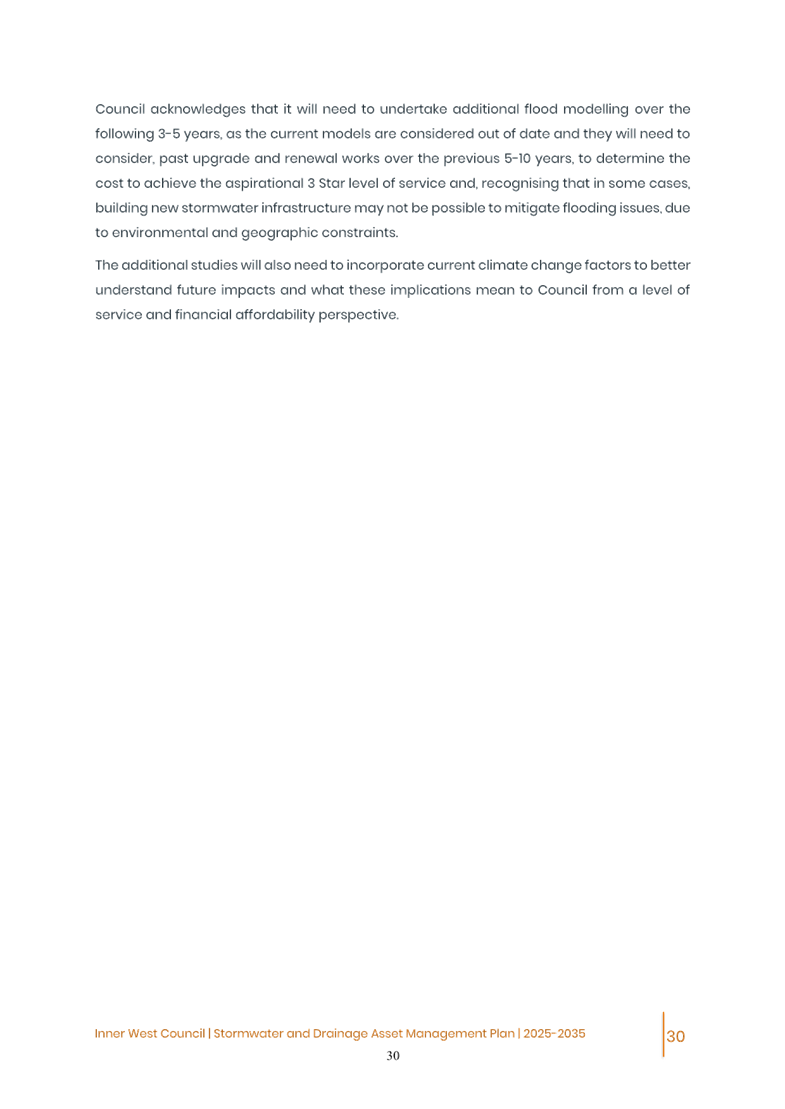 Council acknowledges that it will need to undertake additional flood modelling over the following 3-5 years, as the current models are considered out of date and they will need to consider, past upgrade and renewal works over the previous 5-10 years, to determine the cost to achieve the aspirational 3 Star level of service and, recognising that in some cases, building new stormwater infrastructure may not be possible to mitigate flooding issues, due to environmental and geographic constraints.

The additional studies will also need to incorporate current climate change factors to better understand future impacts and what these implications mean to Council from a level of service and financial affordability perspective.

Inner West Council | Stormwater and Drainage Asset Management Plan | 2025-2035

30

30